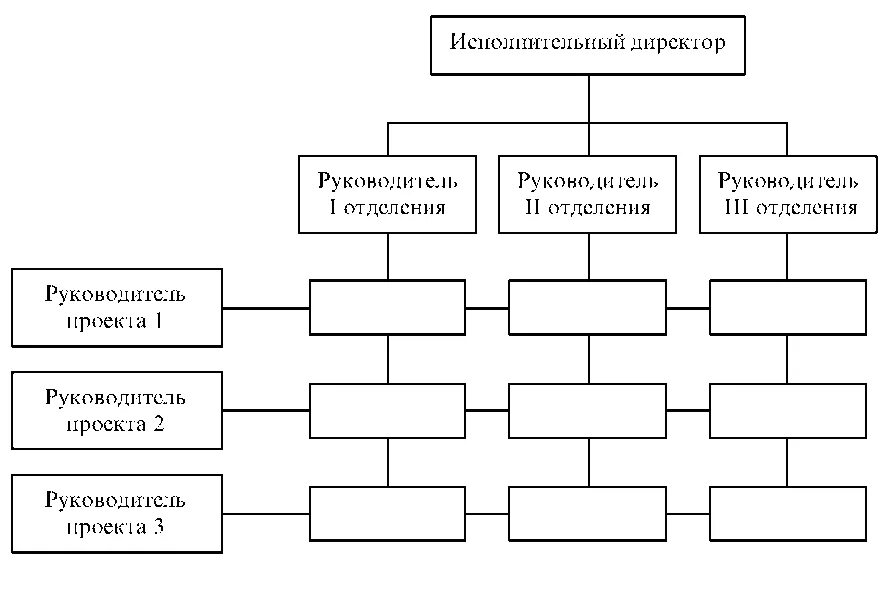 Исполнительный директор

Руководитель I отделения

Руководитель II отделения

Руководитель III отделения

Руководитель проекта 1

Руководитель проекта 2

Руководитель проекта 3